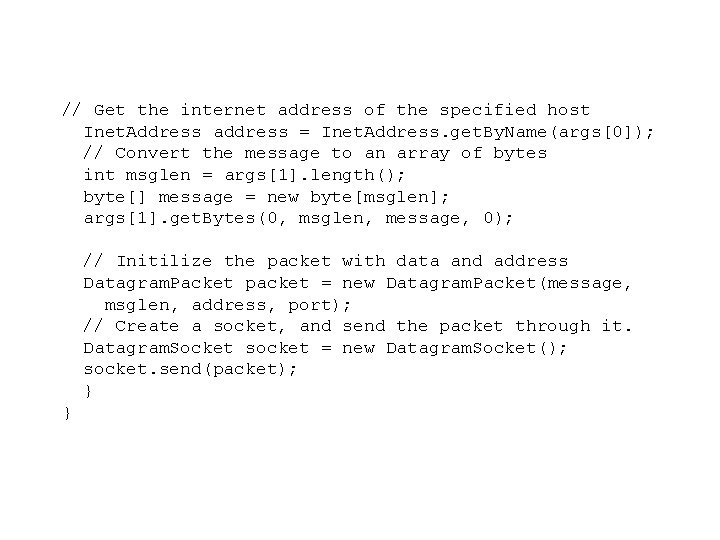 // Get the internet address of the specified host
  InetAddress address = InetAddress.getByName(args[0]);
  // Convert the message to an array of bytes
  int msglen = args[1].length();
  byte[] message = new byte[msglen];
  args[1].getBytes(0, msglen, message, 0);

  // Initilize the packet with data and address
  DatagramPacket packet = new DatagramPacket(message,
    msglen, address, port);
  // Create a socket, and send the packet through it.
  DatagramSocket socket = new DatagramSocket();
  socket.send(packet);
  }
}